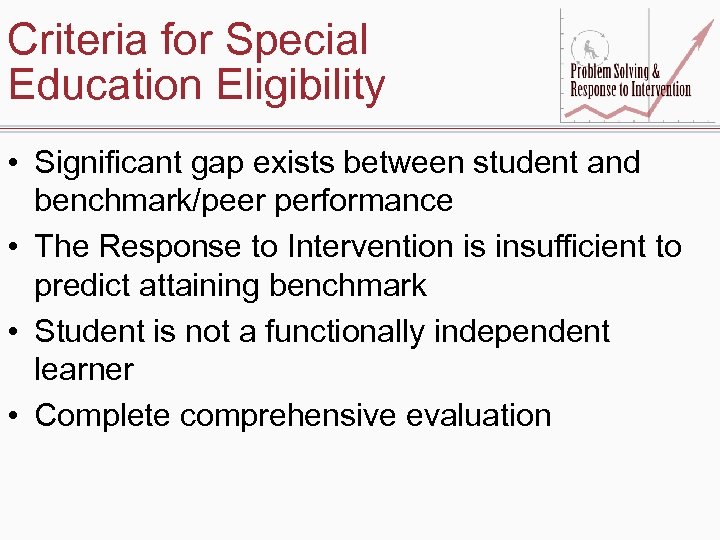 Criteria for Special Education Eligibility

Problem Solving & Response to Intervention

• Significant gap exists between student and benchmark/peer performance

• The Response to Intervention is insufficient to predict attaining benchmark

• Student is not a functionally independent learner

• Complete comprehensive evaluation